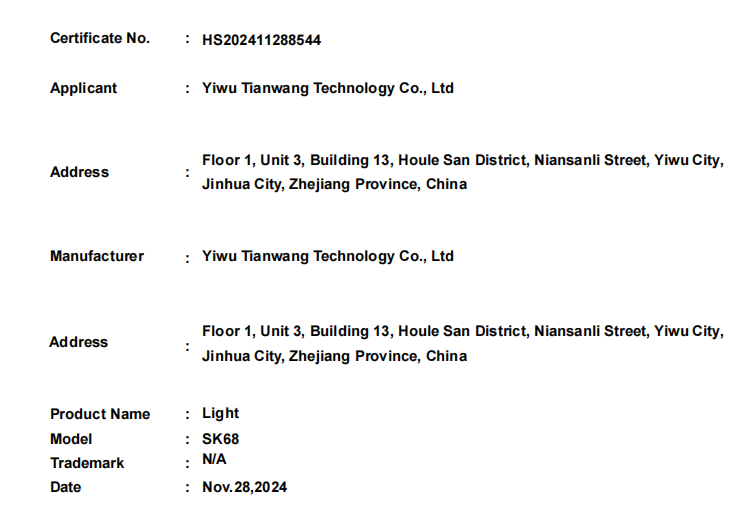 Certificate No. : HS202411288544

Applicant : Yiwu Tianwang Technology Co., Ltd

Address : Floor 1, Unit 3, Building 13, Houle San District, Niansanli Street, Yiwu City, Jinhua City, Zhejiang Province, China

Manufacturer : Yiwu Tianwang Technology Co., Ltd

Address : Floor 1, Unit 3, Building 13, Houle San District, Niansanli Street, Yiwu City, Jinhua City, Zhejiang Province, China

Product Name : Light
Model : SK68
Trademark : N/A
Date : Nov.28,2024